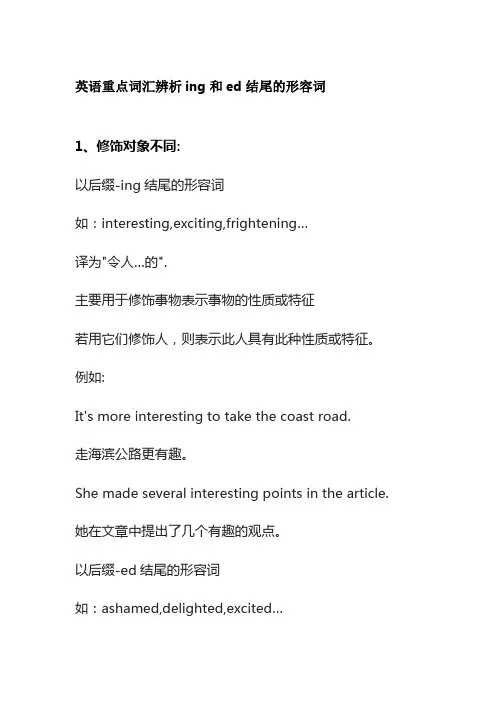 英语重点词汇辨析 ing 和 ed 结尾的形容词

1、修饰对象不同:

以后缀-ing 结尾的形容词

如：interesting,exciting,frightening...

译为"令人...的".

主要用于修饰事物表示事物的性质或特征

若用它们修饰人，则表示此人具有此种性质或特征。

例如:

It's more interesting to take the coast road.

走海滨公路更有趣。

She made several interesting points in the article.

她在文章中提出了几个有趣的观点。

以后缀-ed 结尾的形容词

如：ashamed,delighted,excited...